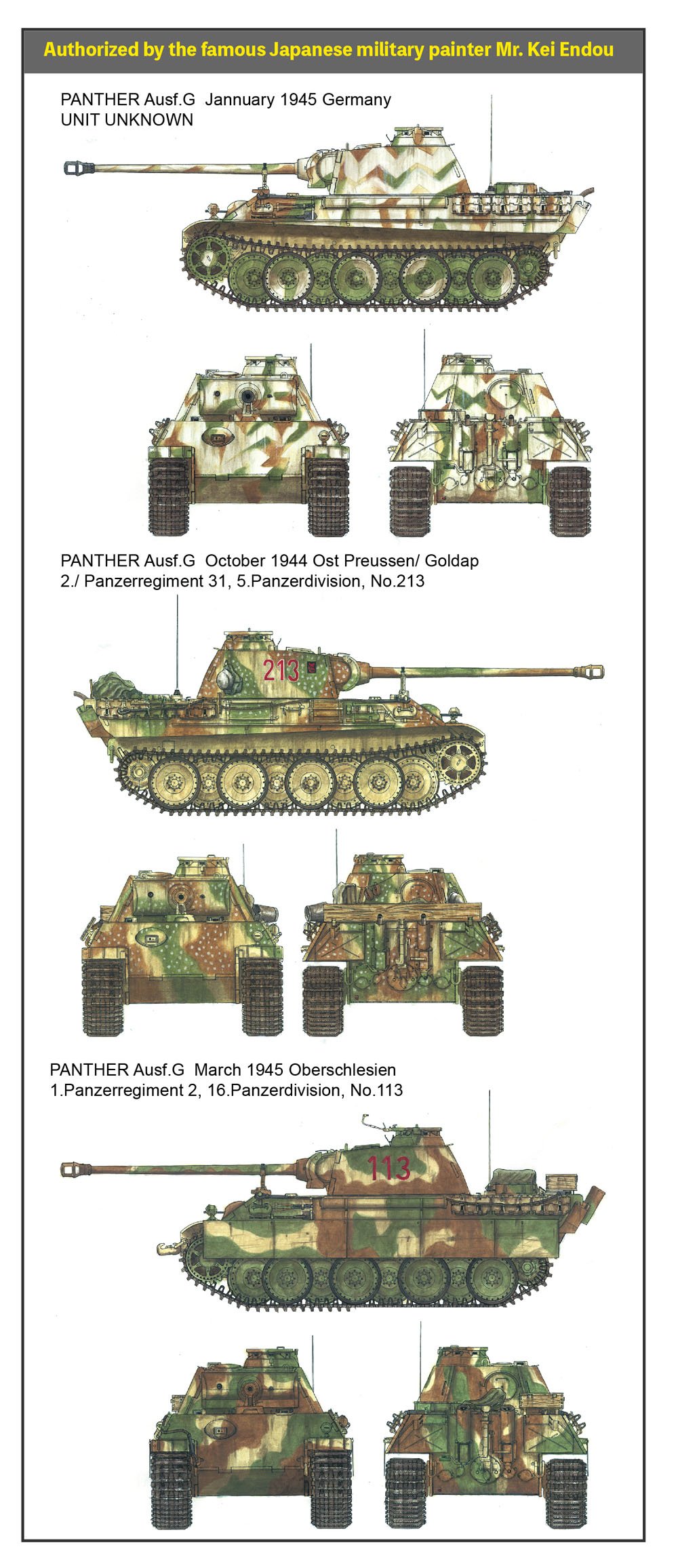 Authorized by the famous Japanese military painter Mr. Kei Endou

PANTHER Ausf.G Jannuary 1945 Germany
UNIT UNKNOWN

PANTHER Ausf.G October 1944 Ost Preussen/ Goldap
2./ Panzerregiment 31, 5.Panzerdivision, No.213

213

PANTHER Ausf.G March 1945 Oberschlesien
1.Panzerregiment 2, 16.Panzerdivision, No.113

113